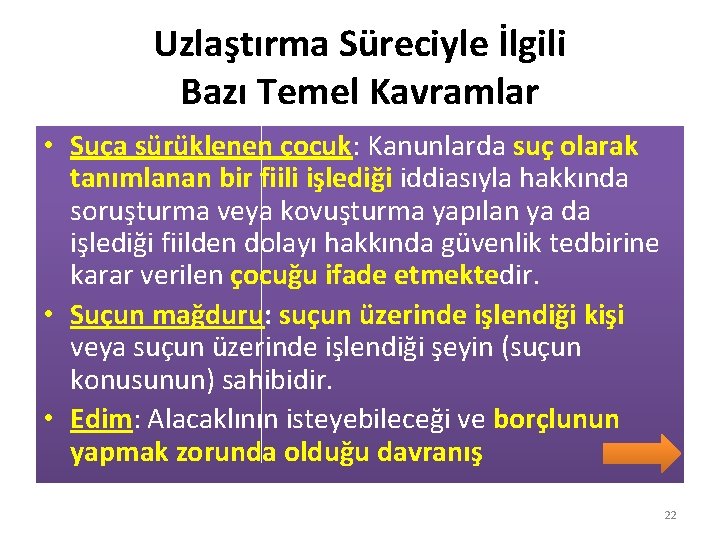 Uzlaştırma Süreciyle İlgili Bazı Temel Kavramlar

• Suça sürüklenen çocuk: Kanunlarda suç olarak tanımlanan bir fiili işlediği iddiasıyla hakkında soruşturma veya kovuşturma yapılan ya da işlediği fiilden dolayı hakkında güvenlik tedbirine karar verilen çocuğu ifade etmektedir.

• Suçun mağduru: suçun üzerinde işlendiği kişi veya suçun üzerinde işlendiği şeyin (suçun konusunun) sahibidir.

• Edim: Alacaklının isteyebileceği ve borçlunun yapmak zorunda olduğu davranış

22